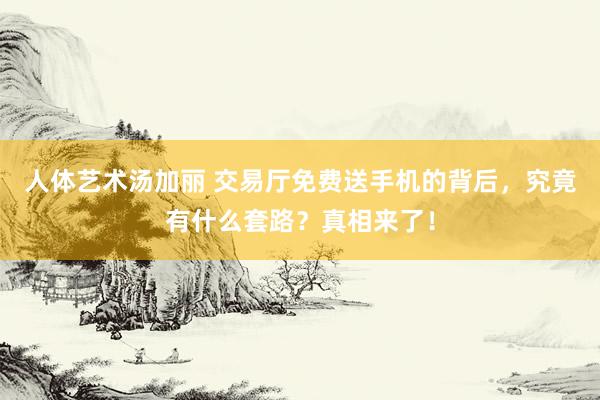 人体艺术汤加丽 交易厅免费送手机的背后，究竟有什么套路？真相来了！